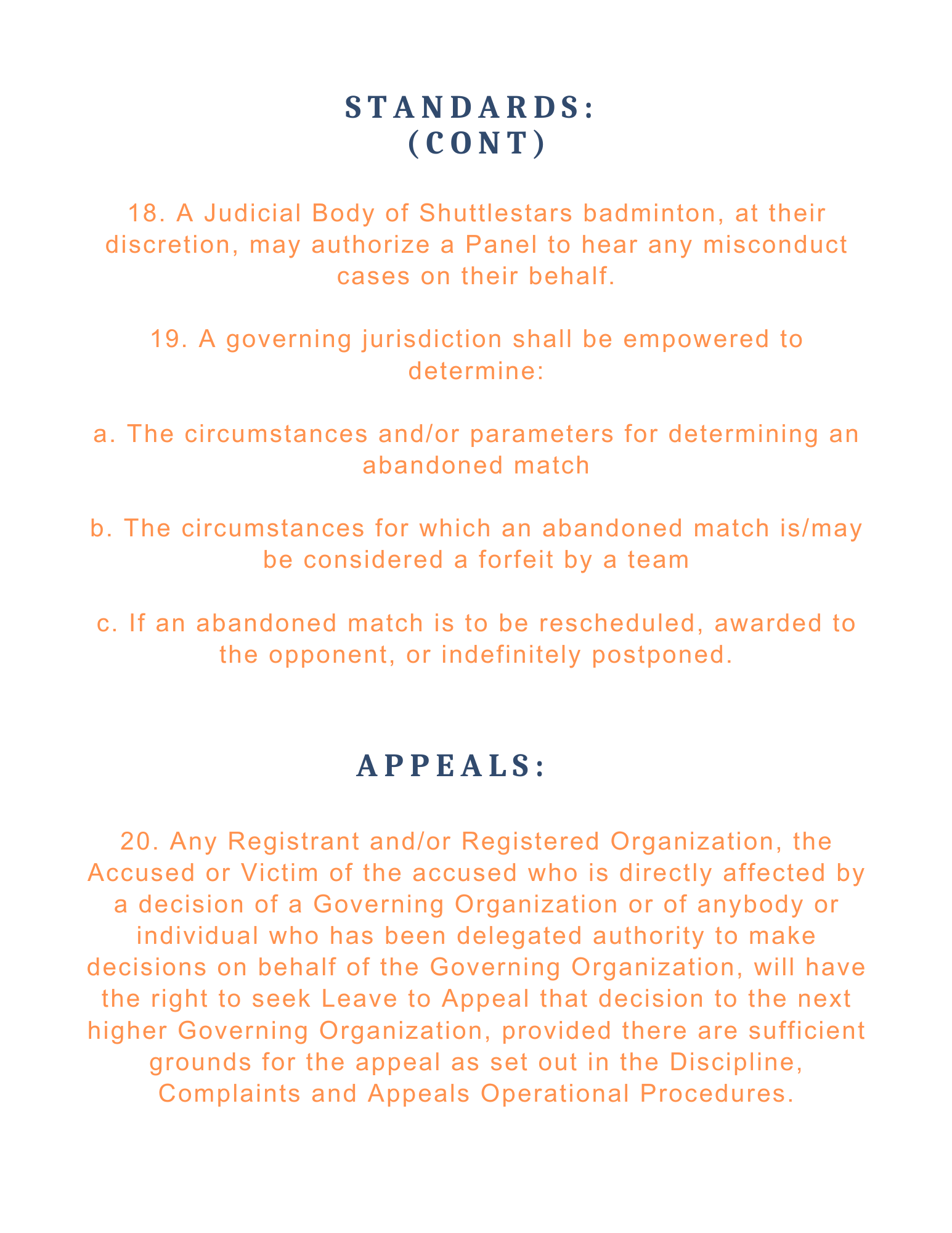 STANDARDS:
(CONT)

18. A Judicial Body of Shuttlestars badminton, at their discretion, may authorize a Panel to hear any misconduct cases on their behalf.

19. A governing jurisdiction shall be empowered to determine:

a. The circumstances and/or parameters for determining an abandoned match

b. The circumstances for which an abandoned match is/may be considered a forfeit by a team

c. If an abandoned match is to be rescheduled, awarded to the opponent, or indefinitely postponed.

APPEALS:

20. Any Registrant and/or Registered Organization, the Accused or Victim of the accused who is directly affected by a decision of a Governing Organization or of anybody or individual who has been delegated authority to make decisions on behalf of the Governing Organization, will have the right to seek Leave to Appeal that decision to the next higher Governing Organization, provided there are sufficient grounds for the appeal as set out in the Discipline, Complaints and Appeals Operational Procedures.